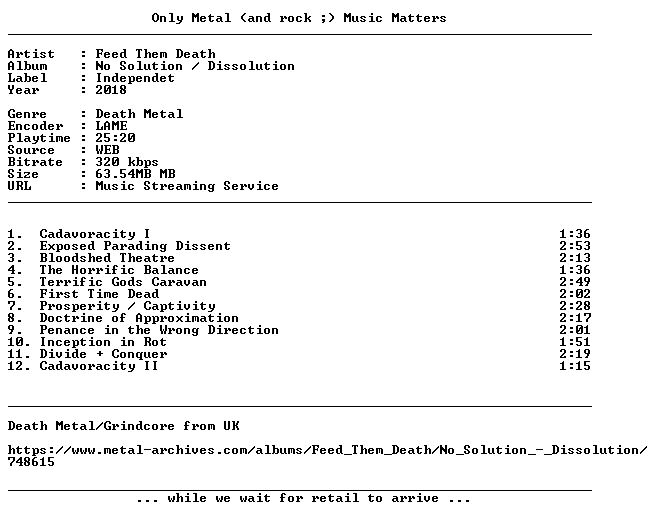 Only Metal (and rock ;) Music Matters

Artist : Feed Them Death
Album : No Solution / Dissolution
Label : Independet
Year : 2018

Genre : Death Metal
Encoder : LAME
Playtime : 25:20
Source : WEB
Bitrate : 320 kbps
Size : 63.54MB MB
URL : Music Streaming Service

1. Cadavoracity I 1:36
2. Exposed Parading Dissent 2:53
3. Bloodshed Theatre 2:13
4. The Horrific Balance 1:36
5. Terrific Gods Caravan 2:49
6. First Time Dead 2:02
7. Prosperity / Captivity 2:28
8. Doctrine of Approximation 2:17
9. Penance in the Wrong Direction 2:01
10. Inception in Rot 1:51
11. Divide + Conquer 2:19
12. Cadavoracity II 1:15

Death Metal/Grindcore from UK

https://www.metal-archives.com/albums/Feed_Them_Death/No_Solution_-_Dissolution/748615

... while we wait for retail to arrive ...